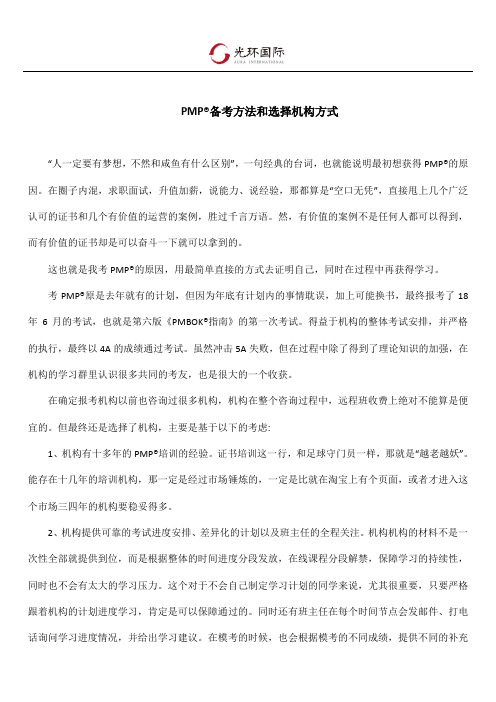 光环国际
AURA INTERNATIONAL

PMP®备考方法和选择机构方式

“人一定要有梦想，不然和咸鱼有什么区别”，一句经典的台词，也就能说明最初想获得 PMP®的原因。在圈子内混，求职面试，升值加薪，说能力、说经验，那都算是“空口无凭”，直接甩上几个广泛认可的证书和几个有价值的运营的案例，胜过千言万语。然，有价值的案例不是任何人都可以得到，而有价值的证书却是可以奋斗一下就可以拿到的。

这也就是我考 PMP®的原因，用最简单直接的方式去证明自己，同时在过程中再获得学习。

考 PMP®原是去年就有的计划，但因为年底有计划内的事情耽误，加上可能换书，最终报考了 18 年 6 月的考试，也就是第六版《PMBOK®指南》的第一次考试。得益于机构的整体考试安排，并严格的执行，最终以 4A 的成绩通过考试。虽然冲击 5A 失败，但在过程中除了得到了理论知识的加强，在机构的学习群里认识很多共同的考友，也是很大的一个收获。

在确定报考机构以前也咨询过很多机构，机构在整个咨询过程中，远程班收费上绝对不能算是便宜的。但最终还是选择了机构，主要是基于以下的考虑：

1、机构有十多年的 PMP®培训的经验。证书培训这一行，和足球守门员一样，那就是“越老越妖”。能存在十几年的培训机构，那一定是经过市场锤炼的，一定是比就在淘宝上有个页面，或者才进入这个市场三四年的机构要稳妥得多。

2、机构提供可靠的考试进度安排、差异化的计划以及班主任的全程关注。机构机构的材料不是一次性全部就提供到位，而是根据整体的时间进度分段发放，在线课程分段解禁，保障学习的持续性，同时也不会有太大的学习压力。这个对于不会自己制定学习计划的同学来说，尤其很重要，只要严格跟着机构的计划进度学习，肯定是可以保障通过的。同时还有班主任在每个时间节点会发邮件、打电话询问学习进度情况，并给出学习建议。在模考的时候，也会根据模考的不同成绩，提供不同的补充